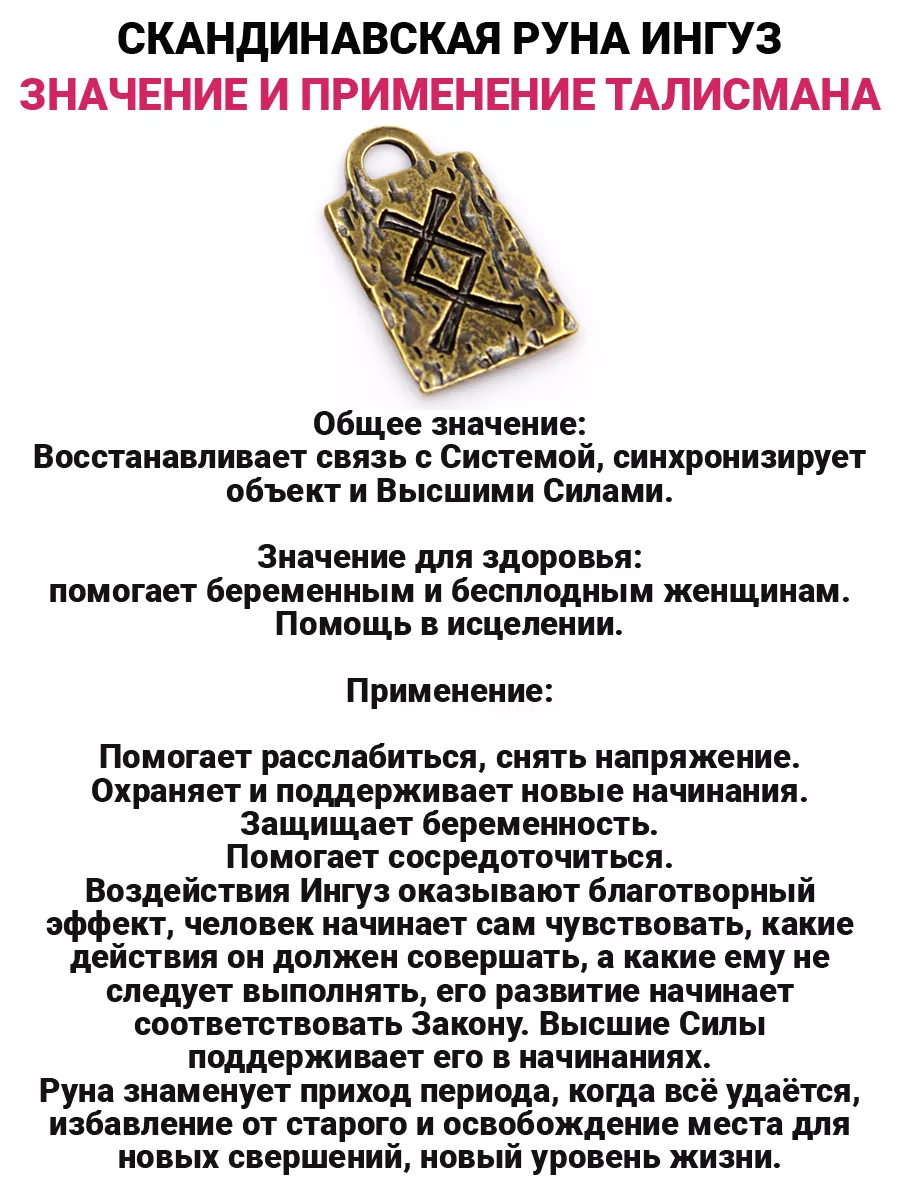 СКАНДИНАВСКАЯ РУНА ИНГУЗ
ЗНАЧЕНИЕ И ПРИМЕНЕНИЕ ТАЛИСМАНА

Общее значение:
Восстанавливает связь с Системой, синхронизирует объект и Высшими Силами.

Значение для здоровья:
помогает беременным и бесплодным женщинам. Помощь в исцелении.

Применение:

Помогает расслабиться, снять напряжение.
Охраняет и поддерживает новые начинания.
Защищает беременность.
Помогает сосредоточиться.
Воздействия Ингуз оказывают благотворный эффект, человек начинает сам чувствовать, какие действия он должен совершать, а какие ему не следует выполнять, его развитие начинает соответствовать Закону. Высшие Силы поддерживает его в начинаниях.
Руна знаменует приход периода, когда всё удаётся, избавление от старого и освобождение места для новых свершений, новый уровень жизни.